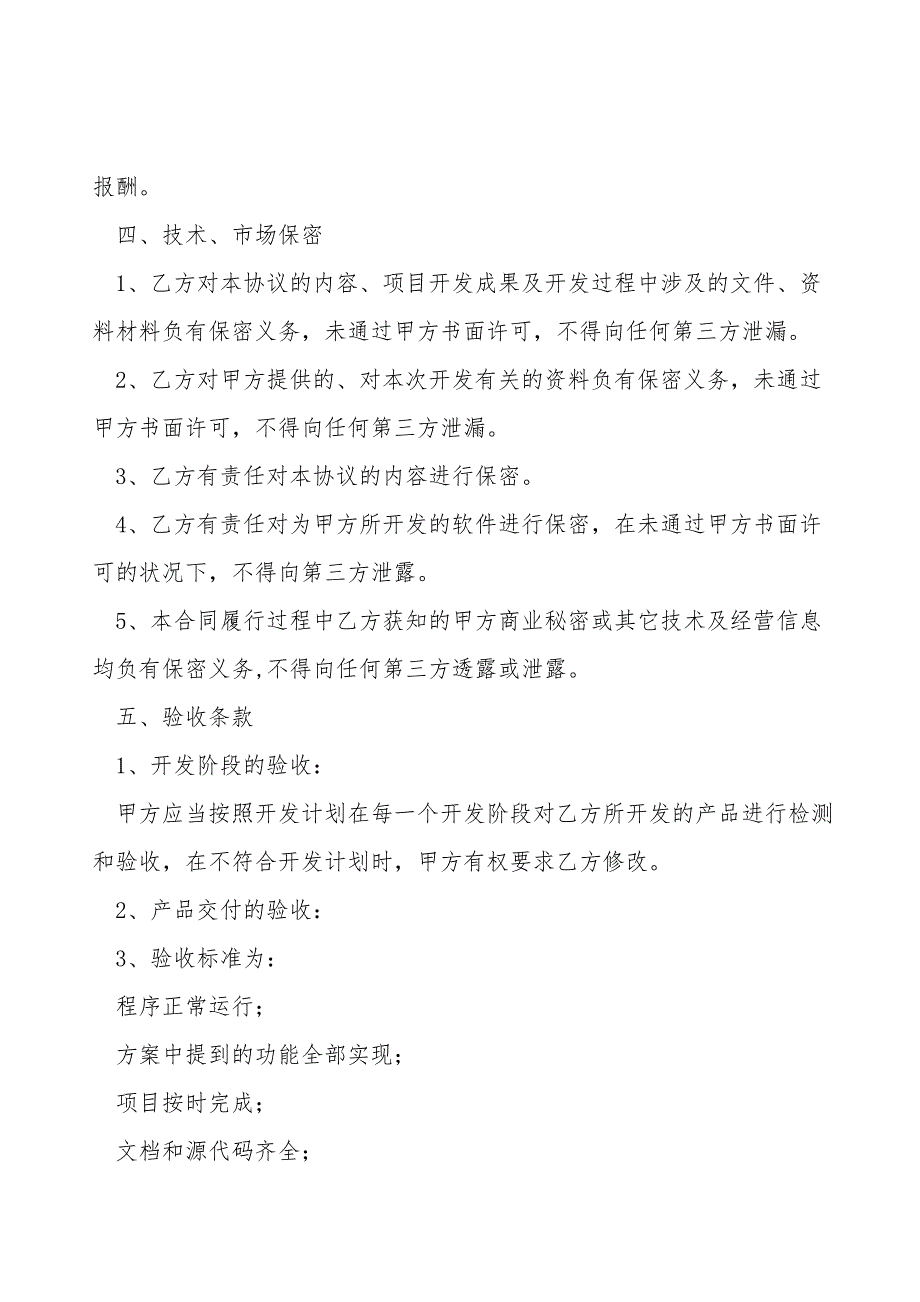 报酬。

四、技术、市场保密

1、乙方对本协议的内容、项目开发成果及开发过程中涉及的文件、资料材料负有保密义务，未通过甲方书面许可，不得向任何第三方泄漏。

2、乙方对甲方提供的、对本次开发有关的资料负有保密义务，未通过甲方书面许可，不得向任何第三方泄漏。

3、乙方有责任对本协议的内容进行保密。

4、乙方有责任对为甲方所开发的软件进行保密，在未通过甲方书面许可的状况下，不得向第三方泄露。

5、本合同履行过程中乙方获知的甲方商业秘密或其它技术及经营信息均负有保密义务,不得向任何第三方透露或泄露。

五、验收条款

1、开发阶段的验收：

甲方应当按照开发计划在每一个开发阶段对乙方所开发的产品进行检测和验收，在不符合开发计划时，甲方有权要求乙方修改。

2、产品交付的验收：

3、验收标准为：

程序正常运行；

方案中提到的功能全部实现；

项目按时完成；

文档和源代码齐全；